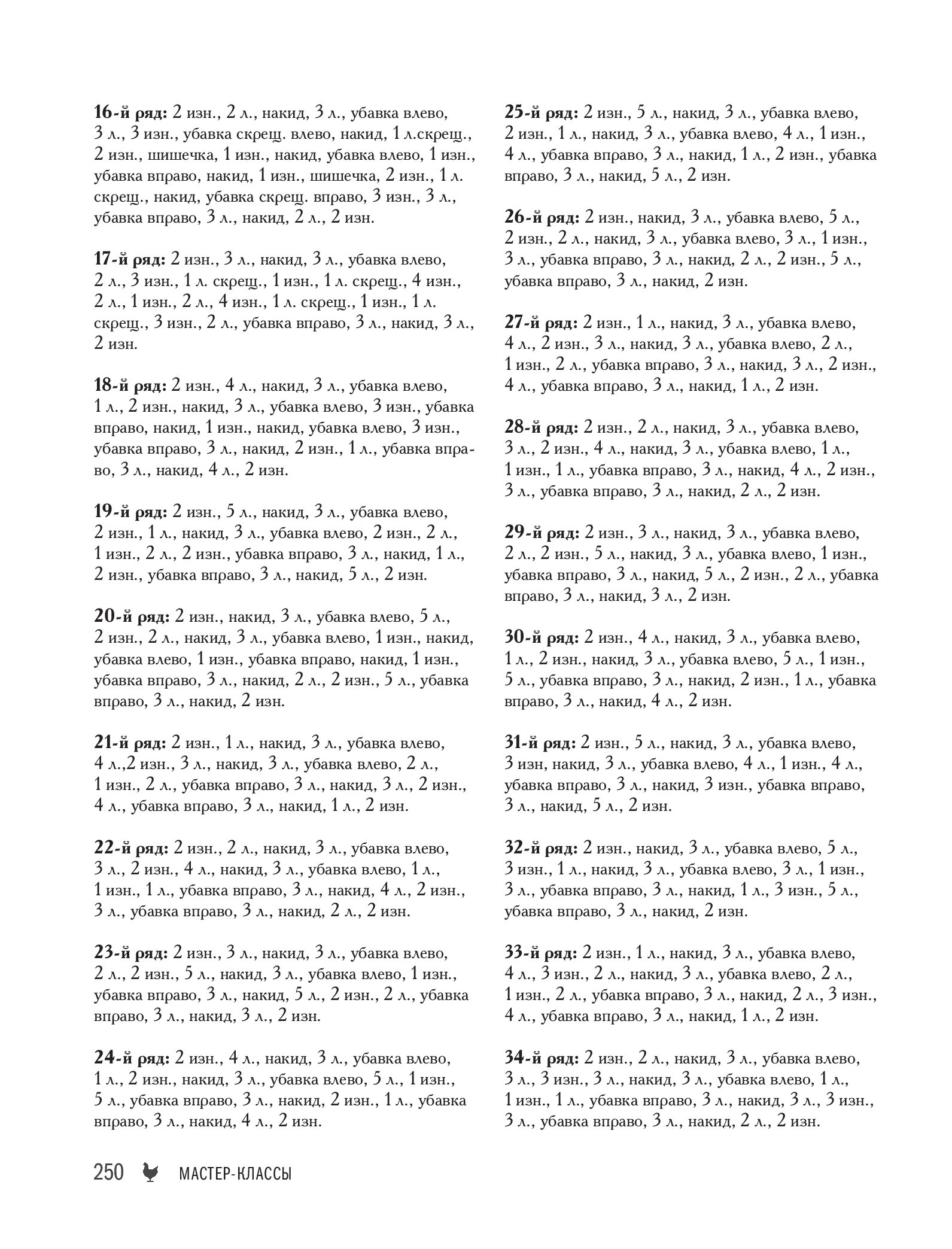 **16-й ряд:** 2 изн., 2 л., накид, 3 л., убавка влево, 3 л., 3 изн., убавка скрещ. влево, накид, 1 л.скрещ., 2 изн., шишечка, 1 изн., накид, убавка влево, 1 изн., убавка вправо, накид, 1 изн., шишечка, 2 изн., 1 л. скрещ., накид, убавка скрещ. вправо, 3 изн., 3 л., убавка вправо, 3 л., накид, 2 л., 2 изн.

**17-й ряд:** 2 изн., 3 л., накид, 3 л., убавка влево, 2 л., 3 изн., 1 л. скрещ., 1 изн., 1 л. скрещ., 4 изн., 2 л., 1 изн., 2 л., 4 изн., 1 л. скрещ., 1 изн., 1 л. скрещ., 3 изн., 2 л., убавка вправо, 3 л., накид, 3 л., 2 изн.

**18-й ряд:** 2 изн., 4 л., накид, 3 л., убавка влево, 1 л., 2 изн., накид, 3 л., убавка влево, 3 изн., убавка вправо, накид, 1 изн., накид, убавка влево, 3 изн., убавка вправо, 3 л., накид, 2 изн., 1 л., убавка вправо, 3 л., накид, 4 л., 2 изн.

**19-й ряд:** 2 изн., 5 л., накид, 3 л., убавка влево, 2 изн., 1 л., накид, 3 л., убавка влево, 2 изн., 2 л., 1 изн., 2 л., 2 изн., убавка вправо, 3 л., накид, 1 л., 2 изн., убавка вправо, 3 л., накид, 5 л., 2 изн.

**20-й ряд:** 2 изн., накид, 3 л., убавка влево, 5 л., 2 изн., 2 л., накид, 3 л., убавка влево, 1 изн., накид, убавка влево, 1 изн., убавка вправо, накид, 1 изн., убавка вправо, 3 л., накид, 2 л., 2 изн., 5 л., убавка вправо, 3 л., накид, 2 изн.

**21-й ряд:** 2 изн., 1 л., накид, 3 л., убавка влево, 4 л.,2 изн., 3 л., накид, 3 л., убавка влево, 2 л., 1 изн., 2 л., убавка вправо, 3 л., накид, 3 л., 2 изн., 4 л., убавка вправо, 3 л., накид, 1 л., 2 изн.

**22-й ряд:** 2 изн., 2 л., накид, 3 л., убавка влево, 3 л., 2 изн., 4 л., накид, 3 л., убавка влево, 1 л., 1 изн., 1 л., убавка вправо, 3 л., накид, 4 л., 2 изн., 3 л., убавка вправо, 3 л., накид, 2 л., 2 изн.

**23-й ряд:** 2 изн., 3 л., накид, 3 л., убавка влево, 2 л., 2 изн., 5 л., накид, 3 л., убавка влево, 1 изн., убавка вправо, 3 л., накид, 5 л., 2 изн., 2 л., убавка вправо, 3 л., накид, 3 л., 2 изн.

**24-й ряд:** 2 изн., 4 л., накид, 3 л., убавка влево, 1 л., 2 изн., накид, 3 л., убавка влево, 5 л., 1 изн., 5 л., убавка вправо, 3 л., накид, 2 изн., 1 л., убавка вправо, 3 л., накид, 4 л., 2 изн.

**25-й ряд:** 2 изн., 5 л., накид, 3 л., убавка влево, 2 изн., 1 л., накид, 3 л., убавка влево, 4 л., 1 изн., 4 л., убавка вправо, 3 л., накид, 1 л., 2 изн., убавка вправо, 3 л., накид, 5 л., 2 изн.

**26-й ряд:** 2 изн., накид, 3 л., убавка влево, 5 л., 2 изн., 2 л., накид, 3 л., убавка влево, 3 л., 1 изн., 3 л., убавка вправо, 3 л., накид, 2 л., 2 изн., 5 л., убавка вправо, 3 л., накид, 2 изн.

**27-й ряд:** 2 изн., 1 л., накид, 3 л., убавка влево, 4 л., 2 изн., 3 л., накид, 3 л., убавка влево, 2 л., 1 изн., 2 л., убавка вправо, 3 л., накид, 3 л., 2 изн., 4 л., убавка вправо, 3 л., накид, 1 л., 2 изн.

**28-й ряд:** 2 изн., 2 л., накид, 3 л., убавка влево, 3 л., 2 изн., 4 л., накид, 3 л., убавка влево, 1 л., 1 изн., 1 л., убавка вправо, 3 л., накид, 4 л., 2 изн., 3 л., убавка вправо, 3 л., накид, 2 л., 2 изн.

**29-й ряд:** 2 изн., 3 л., накид, 3 л., убавка влево, 2 л., 2 изн., 5 л., накид, 3 л., убавка влево, 1 изн., убавка вправо, 3 л., накид, 5 л., 2 изн., 2 л., убавка вправо, 3 л., накид, 3 л., 2 изн.

**30-й ряд:** 2 изн., 4 л., накид, 3 л., убавка влево, 1 л., 2 изн., накид, 3 л., убавка влево, 5 л., 1 изн., 5 л., убавка вправо, 3 л., накид, 2 изн., 1 л., убавка вправо, 3 л., накид, 4 л., 2 изн.

**31-й ряд:** 2 изн., 5 л., накид, 3 л., убавка влево, 3 изн, накид, 3 л., убавка влево, 4 л., 1 изн., 4 л., убавка вправо, 3 л., накид, 3 изн., убавка вправо, 3 л., накид, 5 л., 2 изн.

**32-й ряд:** 2 изн., накид, 3 л., убавка влево, 5 л., 3 изн., 1 л., накид, 3 л., убавка влево, 3 л., 1 изн., 3 л., убавка вправо, 3 л., накид, 1 л., 3 изн., 5 л., убавка вправо, 3 л., накид, 2 изн.

**33-й ряд:** 2 изн., 1 л., накид, 3 л., убавка влево, 4 л., 3 изн., 2 л., накид, 3 л., убавка влево, 2 л., 1 изн., 2 л., убавка вправо, 3 л., накид, 2 л., 3 изн., 4 л., убавка вправо, 3 л., накид, 1 л., 2 изн.

**34-й ряд:** 2 изн., 2 л., накид, 3 л., убавка влево, 3 л., 3 изн., 3 л., накид, 3 л., убавка влево, 1 л., 1 изн., 1 л., убавка вправо, 3 л., накид, 3 л., 3 изн., 3 л., убавка вправо, 3 л., накид, 2 л., 2 изн.

250 МАСТЕР-КЛАССЫ